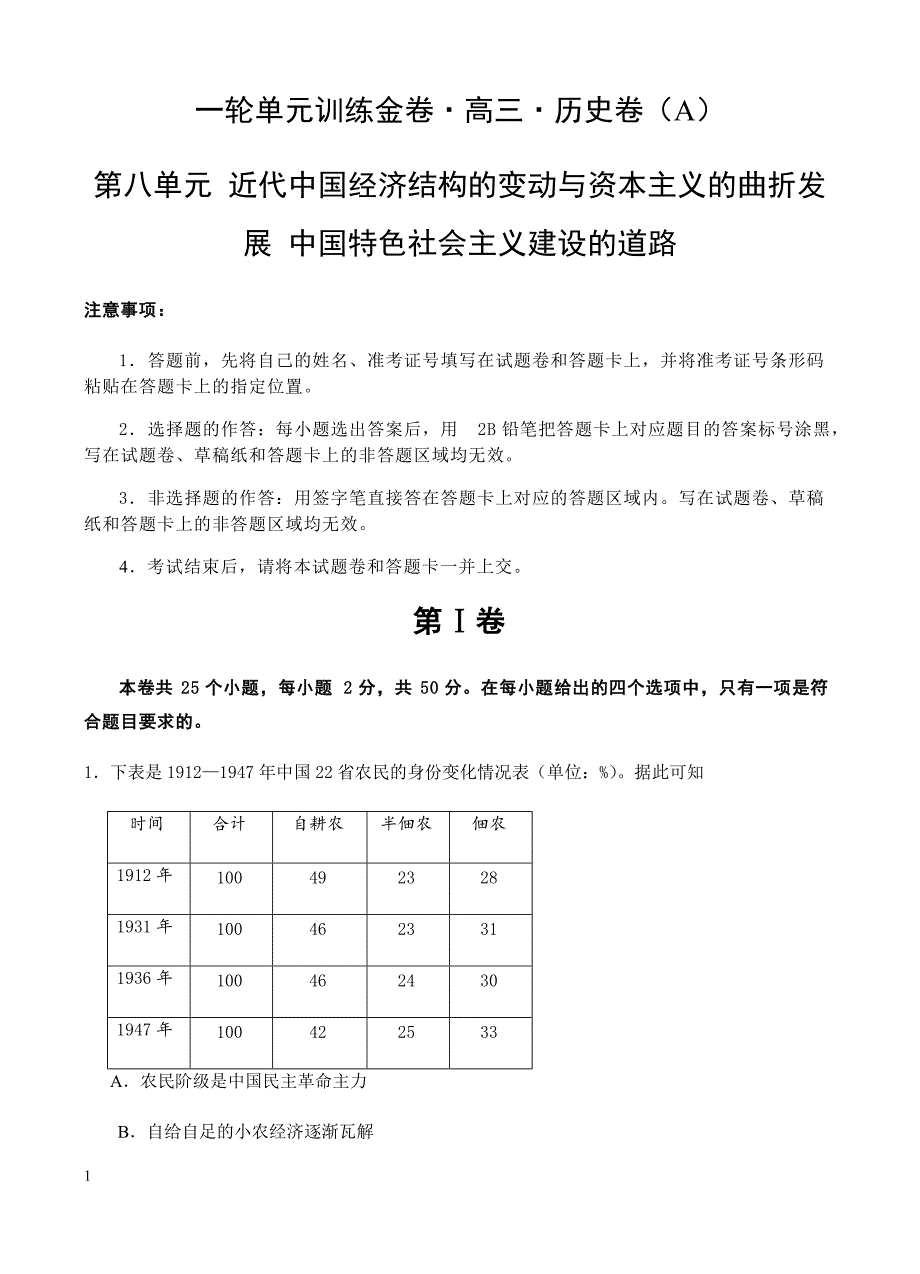 一轮单元训练金卷·高三·历史卷（A）

第八单元 近代中国经济结构的变动与资本主义的曲折发展 中国特色社会主义建设的道路

注意事项：

1．答题前，先将自己的姓名、准考证号填写在试题卷和答题卡上，并将准考证号条形码粘贴在答题卡上的指定位置。

2．选择题的作答：每小题选出答案后，用 2B 铅笔把答题卡上对应题目的答案标号涂黑，写在试题卷、草稿纸和答题卡上的非答题区域均无效。

3．非选择题的作答：用签字笔直接答在答题卡上对应的答题区域内。写在试题卷、草稿纸和答题卡上的非答题区域均无效。

4．考试结束后，请将本试题卷和答题卡一并上交。

第Ⅰ卷

本卷共 25 个小题，每小题 2 分，共 50 分。在每小题给出的四个选项中，只有一项是符合题目要求的。

1．下表是 1912—1947 年中国 22 省农民的身份变化情况表（单位：%）。据此可知

| 时间 | 合计 | 自耕农 | 半佃农 | 佃农 |
|---|---|---|---|---|
| 1912 年 | 100 | 49 | 23 | 28 |
| 1931 年 | 100 | 46 | 23 | 31 |
| 1936 年 | 100 | 46 | 24 | 30 |
| 1947 年 | 100 | 42 | 25 | 33 |

A．农民阶级是中国民主革命主力

B．自给自足的小农经济逐渐瓦解

1